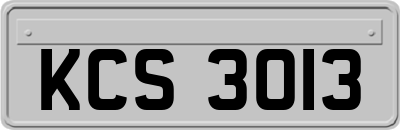 KCS 3013